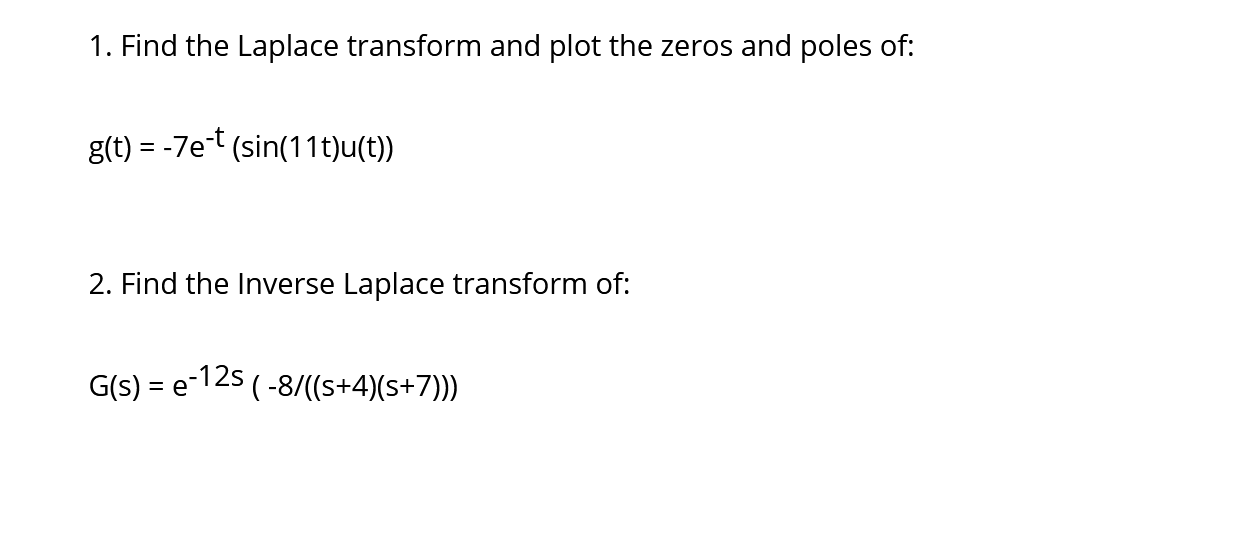 1. Find the Laplace transform and plot the zeros and poles of:

$g(t) = -7e^{-t} (\sin(11t)u(t))$

2. Find the Inverse Laplace transform of:

$G(s) = e^{-12s} ( -8/((s+4)(s+7)))$